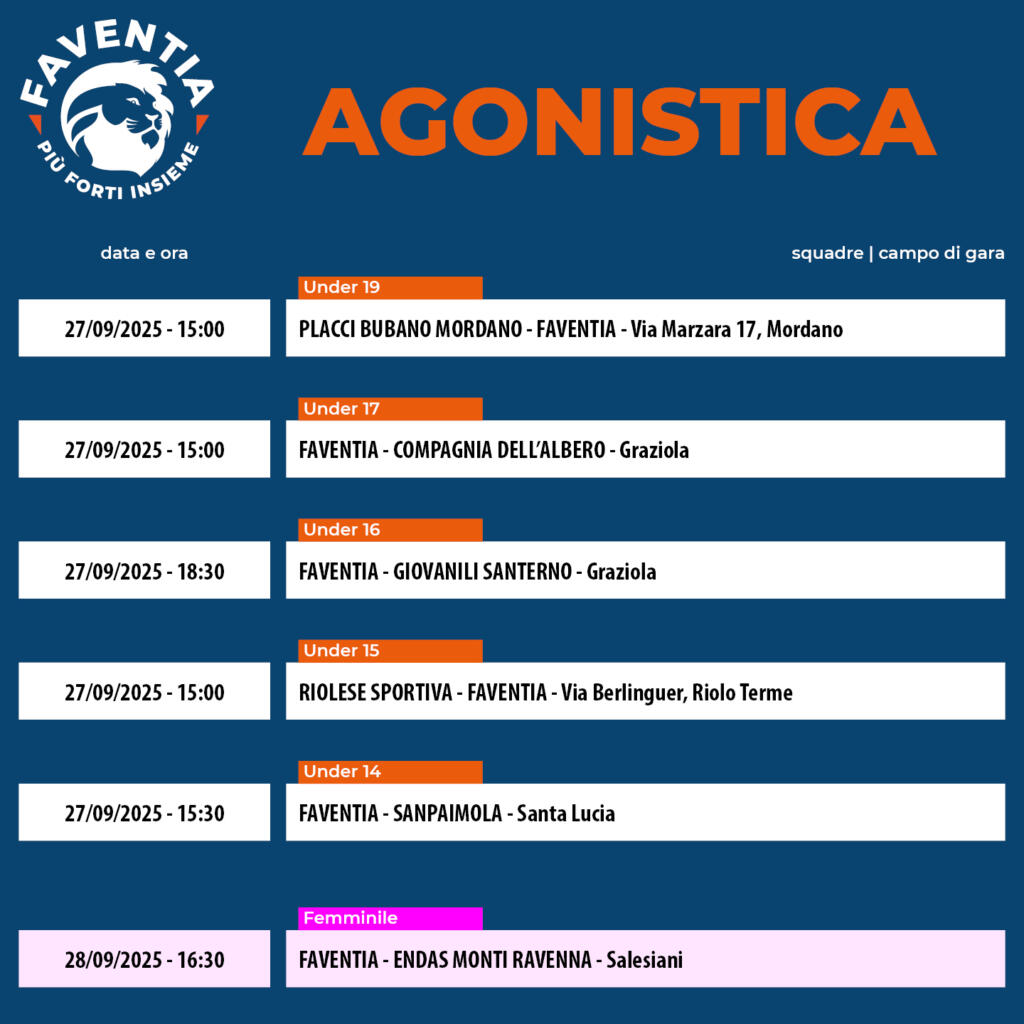 FAVENTIA
PIÙ FORTI INSIEME

AGONISTICA

data e ora

squadre | campo di gara

Under 19

27/09/2025 - 15:00

PLACCI BUBANO MORDANO - FAVENTIA - Via Marzara 17, Mordano

Under 17

27/09/2025 - 15:00

FAVENTIA - COMPAGNIA DELL'ALBERO - Graziola

Under 16

27/09/2025 - 18:30

FAVENTIA - GIOVANILI SANTERNO - Graziola

Under 15

27/09/2025 - 15:00

RIOLESE SPORTIVA - FAVENTIA - Via Berlinguer, Riolo Terme

Under 14

27/09/2025 - 15:30

FAVENTIA - SANPAIMOLA - Santa Lucia

Femminile

28/09/2025 - 16:30

FAVENTIA - ENDAS MONTI RAVENNA - Salesiani